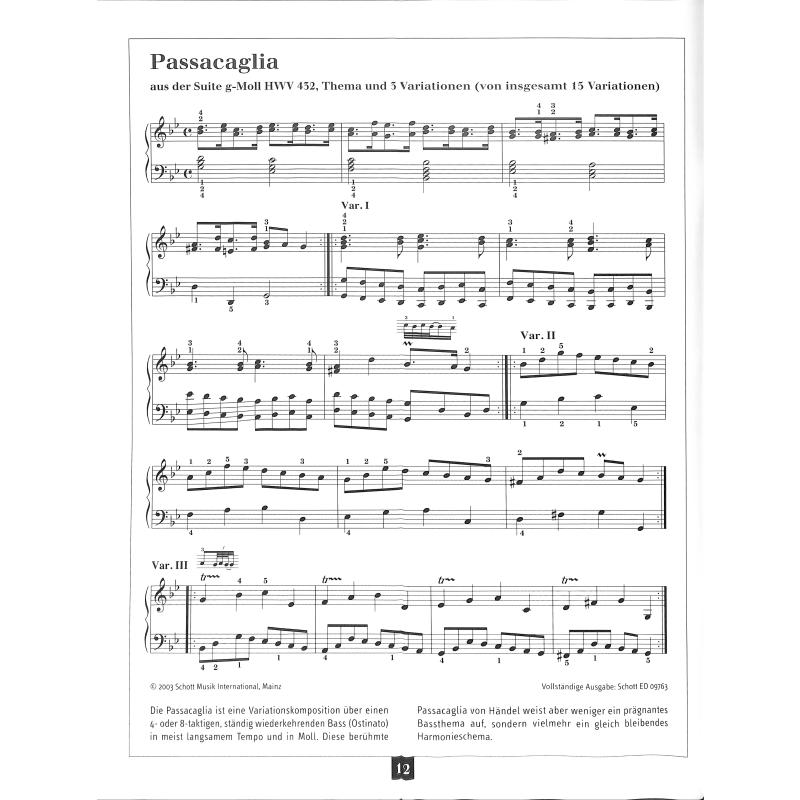 Passacaglia

aus der Suite g-Moll HWV 432, Thema und 3 Variationen (von insgesamt 15 Variationen)

Var. I

Var. II

Var. III

© 2003 Schott Musik International, Mainz

Vollständige Ausgabe: Schott ED 09763

Die Passacaglia ist eine Variationskomposition über einen 4- oder 8-taktigen, ständig wiederkehrenden Bass (Ostinato) in meist langsamem Tempo und in Moll. Diese berühmte Passacaglia von Händel weist aber weniger ein prägnantes Bassthema auf, sondern vielmehr ein gleich bleibendes Harmonieschema.

12